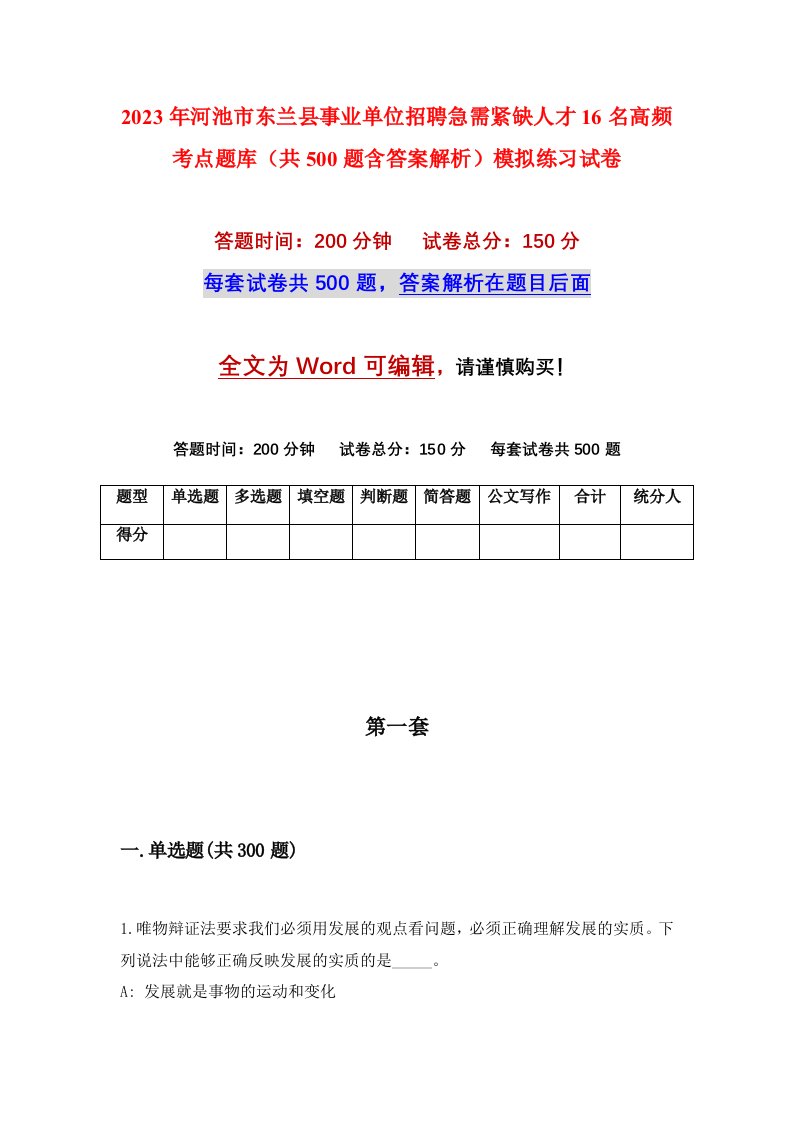 2023年河池市东兰县事业单位招聘急需紧缺人才16名高频考点题库（共500题含答案解析）模拟练习试卷

答题时间：200分钟　试卷总分：150分

每套试卷共500题，答案解析在题目后面

全文为Word可编辑，请谨慎购买！

答题时间：200分钟　试卷总分：150分　每套试卷共500题

| 题型 | 单选题 | 多选题 | 填空题 | 判断题 | 简答题 | 公文写作 | 合计 | 统分人 |
|---|---|---|---|---|---|---|---|---|
| 得分 | | | | | | | | |

第一套

一.单选题(共300题)

1.唯物辩证法要求我们必须用发展的观点看问题，必须正确理解发展的实质。下列说法中能够正确反映发展的实质的是_____。

A: 发展就是事物的运动和变化